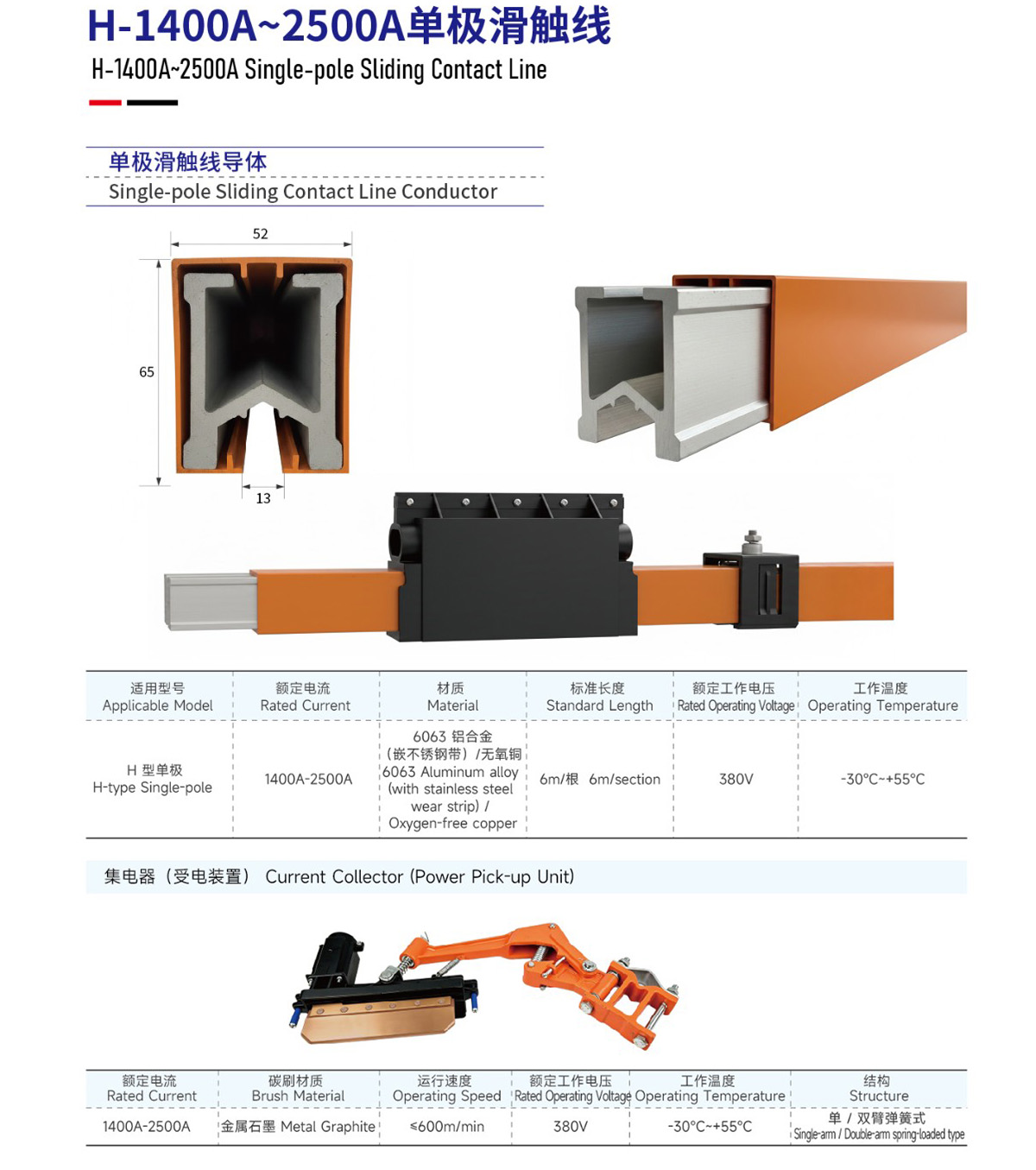 H-1400A~2500A单极滑触线

H-1400A~2500A Single-pole Sliding Contact Line

单极滑触线导体

Single-pole Sliding Contact Line Conductor

52

65

13

| 适用型号 Applicable Model | 额定电流 Rated Current | 材质 Material | 标准长度 Standard Length | 额定工作电压 Rated Operating Voltage | 工作温度 Operating Temperature |
|---|---|---|---|---|---|
| H 型单极 H-type Single-pole | 1400A-2500A | 6063 铝合金（嵌不锈钢带）/无氧铜 6063 Aluminum alloy (with stainless steel wear strip) / Oxygen-free copper | 6m/根 6m/section | 380V | -30°C~+55°C |

集电器（受电装置） Current Collector (Power Pick-up Unit)

| 额定电流 Rated Current | 碳刷材质 Brush Material | 运行速度 Operating Speed | 额定工作电压 Rated Operating Voltage | 工作温度 Operating Temperature | 结构 Structure |
|---|---|---|---|---|---|
| 1400A-2500A | 金属石墨 Metal Graphite | ≤600m/min | 380V | -30°C~+55°C | 单 / 双臂弹簧式 Single-arm / Double-arm spring-loaded type |